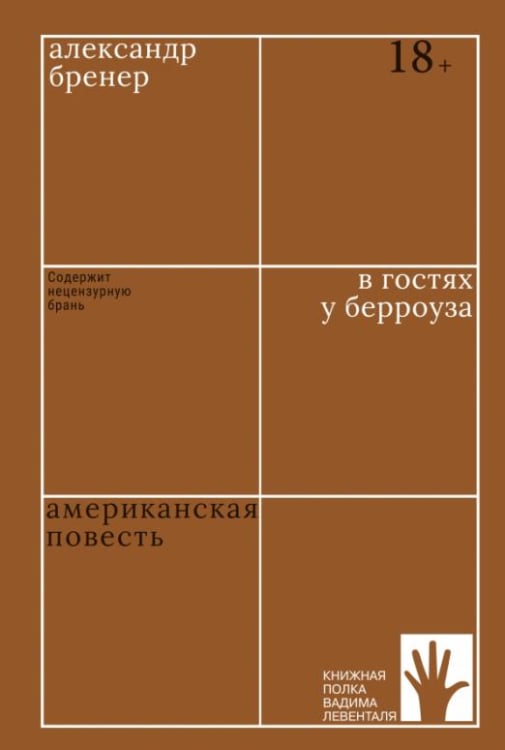 александр бренер

18+

Содержит нецензурную брань

в гостях у берроуза

американская повесть

КНИЖНАЯ ПОЛКА ВАДИМА ЛЕВЕНТАЛЯ